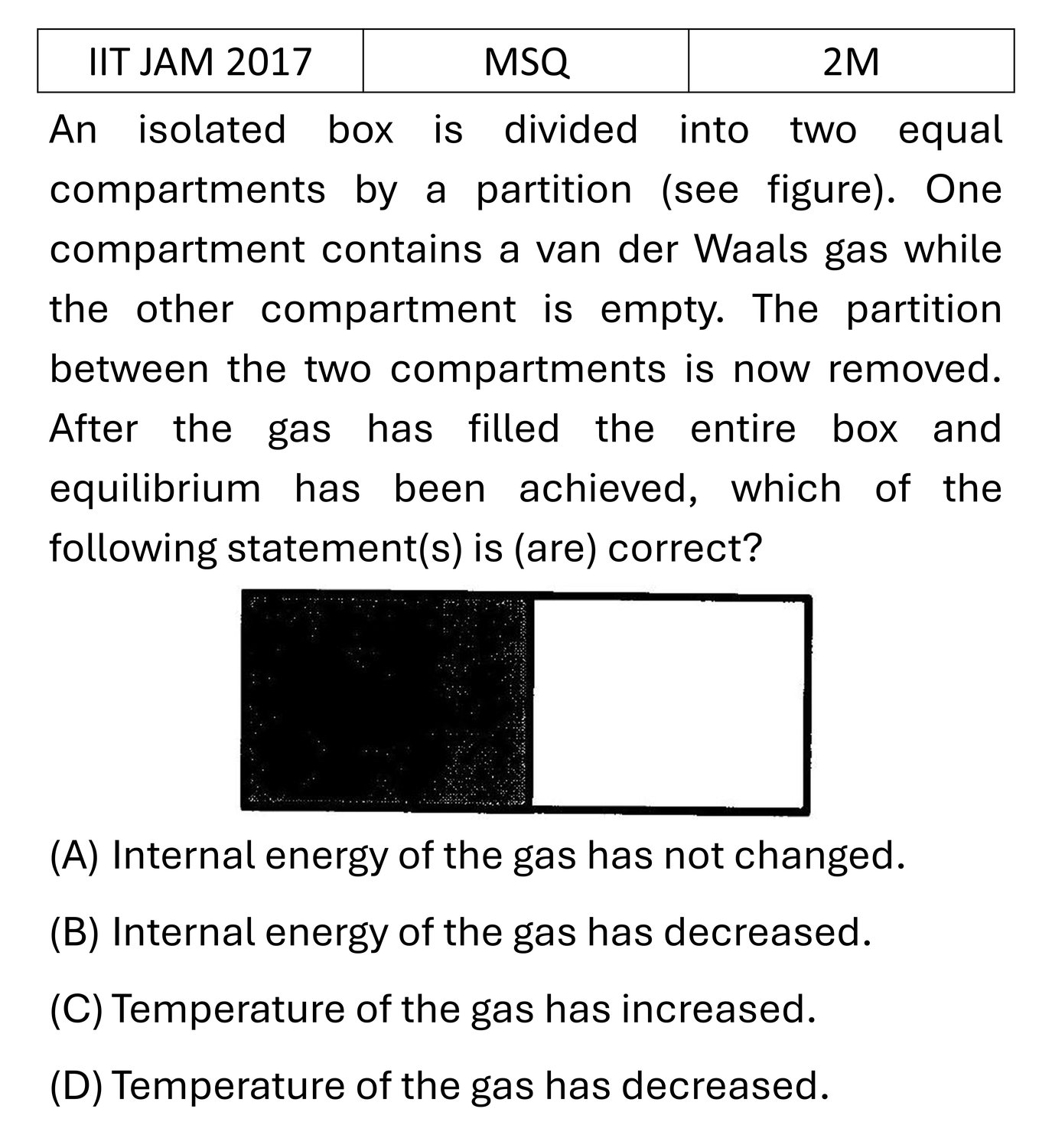 | IIT JAM 2017 | MSQ | 2M |
|---|---|---|

An isolated box is divided into two equal compartments by a partition (see figure). One compartment contains a van der Waals gas while the other compartment is empty. The partition between the two compartments is now removed. After the gas has filled the entire box and equilibrium has been achieved, which of the following statement(s) is (are) correct?

(A) Internal energy of the gas has not changed.

(B) Internal energy of the gas has decreased.

(C) Temperature of the gas has increased.

(D) Temperature of the gas has decreased.